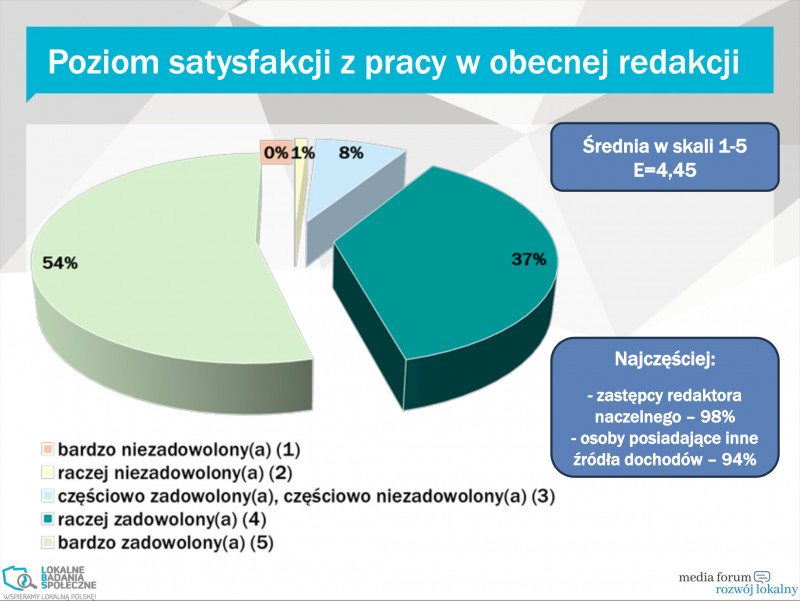 Poziom satysfakcji z pracy w obecnej redakcji

0%
1%
8%
37%
54%

Średnia w skali 1-5
E=4,45

Najczęściej:

- zastępcy redaktora naczelnego – 98%
- osoby posiadające inne źródła dochodów – 94%

bardzo niezadowolony(a) (1)
raczej niezadowolony(a) (2)
częściowo zadowolony(a), częściowo niezadowolony(a) (3)
raczej zadowolony(a) (4)
bardzo zadowolony(a) (5)

LOKALNE BADANIA SPOŁECZNE
WSPIERAMY LOKALNĄ POLSKĘ!

media forum
rozwój lokalny